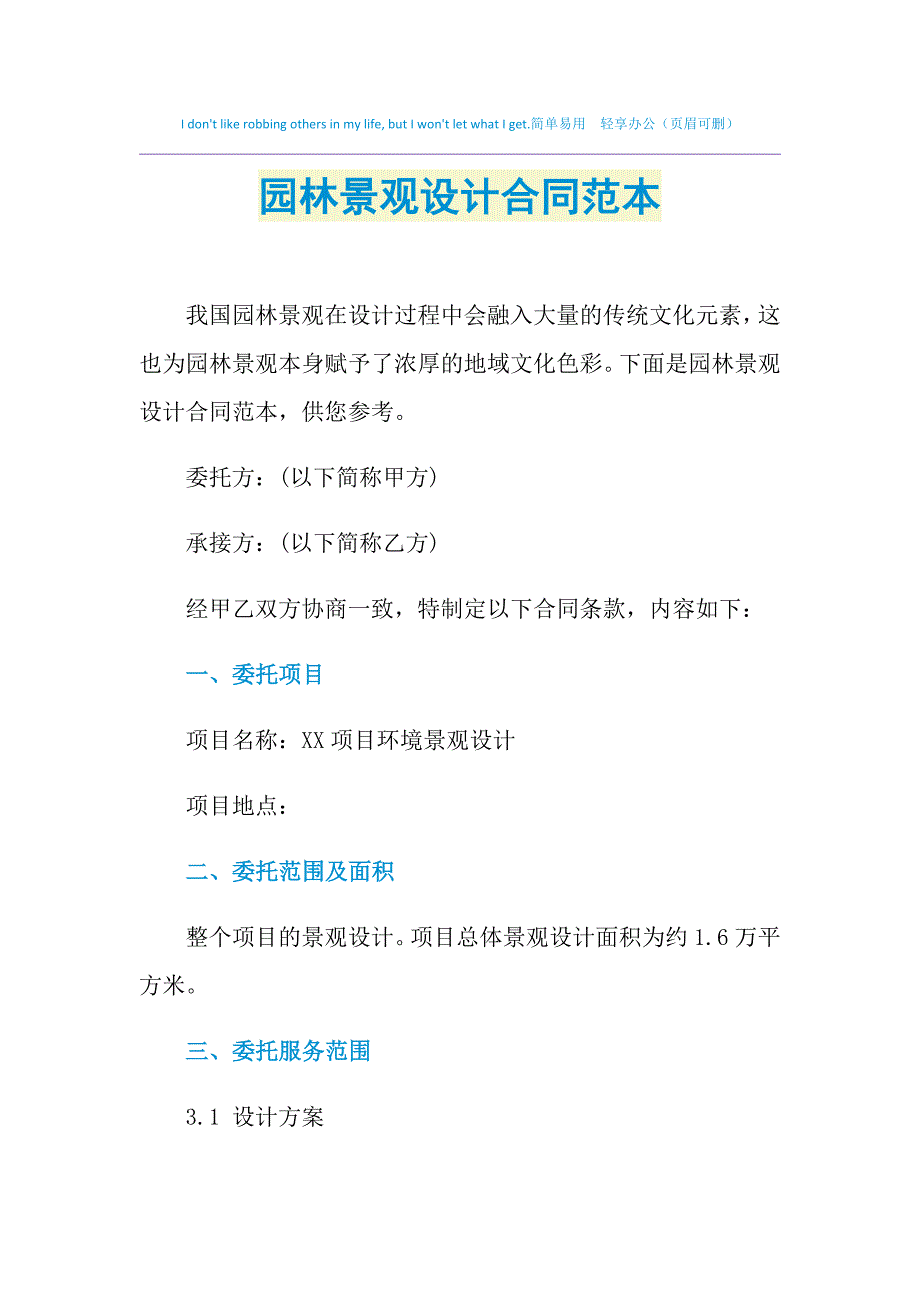 I don't like robbing others in my life, but I won't let what I get.简单易用 轻享办公（页眉可删）

园林景观设计合同范本

我国园林景观在设计过程中会融入大量的传统文化元素，这也为园林景观本身赋予了浓厚的地域文化色彩。下面是园林景观设计合同范本，供您参考。

委托方：(以下简称甲方)

承接方：(以下简称乙方)

经甲乙双方协商一致，特制定以下合同条款，内容如下：

一、委托项目

项目名称：XX 项目环境景观设计

项目地点：

二、委托范围及面积

整个项目的景观设计。项目总体景观设计面积为约 1.6 万平方米。

三、委托服务范围

3.1 设计方案